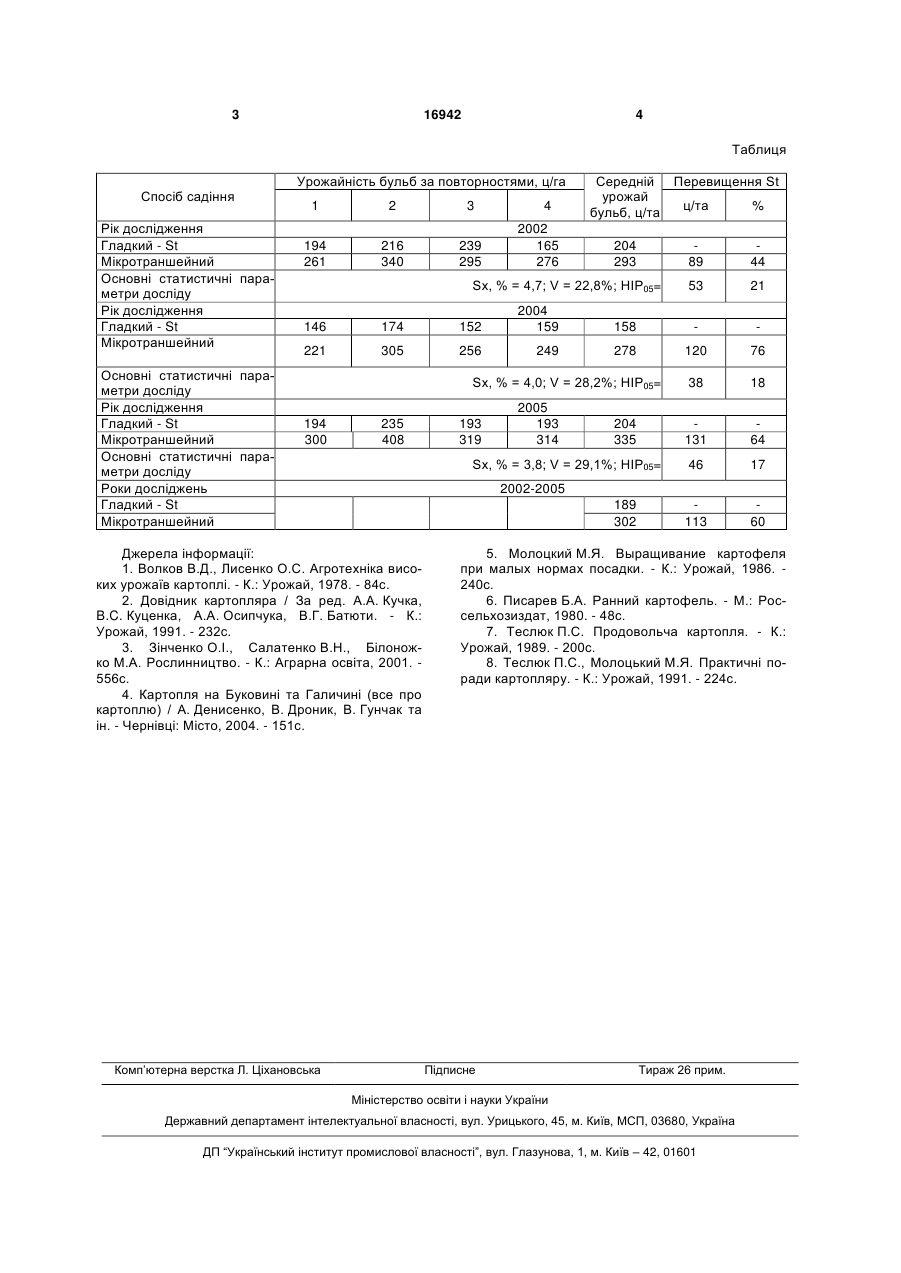 3 16942 4

Таблиця

| Спосіб садіння | Урожайність бульб за повторностями, ц/га | | | | Середній урожай бульб, ц/та | Перевищення St | |
|---|---|---|---|---|---|---|---|
| | 1 | 2 | 3 | 4 | | ц/та | % |
| Рік дослідження | 2002 | | | | | | |
| Гладкий - St | 194 | 216 | 239 | 165 | 204 | - | - |
| Мікротраншейний | 261 | 340 | 295 | 276 | 293 | 89 | 44 |
| Основні статистичні параметри досліду | Sx, % = 4,7; V = 22,8%; $HIP_{05}$= | | | | | 53 | 21 |
| Рік дослідження | 2004 | | | | | | |
| Гладкий - St | 146 | 174 | 152 | 159 | 158 | - | - |
| Мікротраншейний | 221 | 305 | 256 | 249 | 278 | 120 | 76 |
| Основні статистичні параметри досліду | Sx, % = 4,0; V = 28,2%; $HIP_{05}$= | | | | | 38 | 18 |
| Рік дослідження | 2005 | | | | | | |
| Гладкий - St | 194 | 235 | 193 | 193 | 204 | - | - |
| Мікротраншейний | 300 | 408 | 319 | 314 | 335 | 131 | 64 |
| Основні статистичні параметри досліду | Sx, % = 3,8; V = 29,1%; $HIP_{05}$= | | | | | 46 | 17 |
| Роки досліджень | 2002-2005 | | | | | | |
| Гладкий - St | | | | | 189 | - | - |
| Мікротраншейний | | | | | 302 | 113 | 60 |

Джерела інформації:
1. Волков В.Д., Лисенко О.С. Агротехніка високих урожаїв картоплі. - К.: Урожай, 1978. - 84с.
2. Довідник картопляра / За ред. А.А. Кучка, В.С. Куценка, А.А. Осипчука, В.Г. Батюти. - К.: Урожай, 1991. - 232с.
3. Зінченко О.І., Салатенко В.Н., Білоножко М.А. Рослинництво. - К.: Аграрна освіта, 2001. - 556с.
4. Картопля на Буковині та Галичині (все про картоплю) / А. Денисенко, В. Дроник, В. Гунчак та ін. - Чернівці: Місто, 2004. - 151с.
5. Молоцкий М.Я. Выращивание картофеля при малых нормах посадки. - К.: Урожай, 1986. - 240с.
6. Писарев Б.А. Ранний картофель. - М.: Россельхозиздат, 1980. - 48с.
7. Теслюк П.С. Продовольча картопля. - К.: Урожай, 1989. - 200с.
8. Теслюк П.С., Молоцький М.Я. Практичні поради картопляру. - К.: Урожай, 1991. - 224с.

Комп'ютерна верстка Л. Ціхановська Підписне Тираж 26 прим.

Міністерство освіти і науки України

Державний департамент інтелектуальної власності, вул. Урицького, 45, м. Київ, МСП, 03680, Україна

ДП "Український інститут промислової власності", вул. Глазунова, 1, м. Київ – 42, 01601